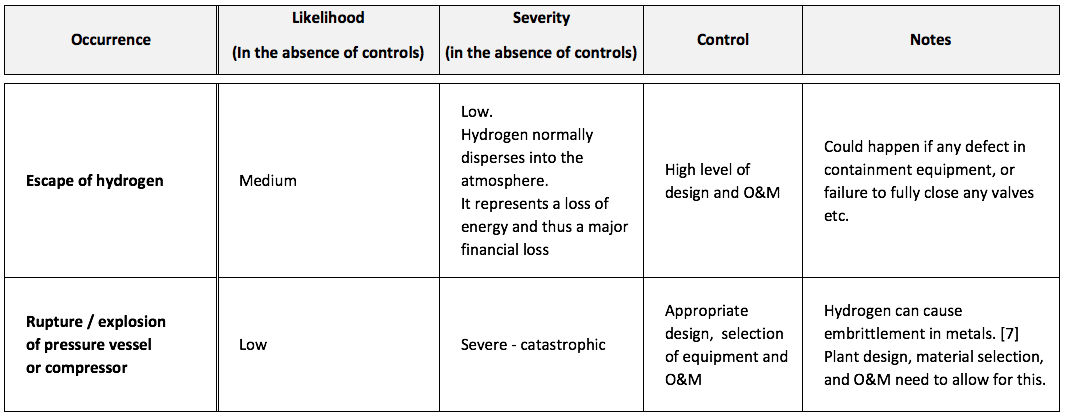 | Occurrence | Likelihood (In the absence of controls) | Severity (in the absence of controls) | Control | Notes |
|---|---|---|---|---|
| **Escape of hydrogen** | Medium | Low. Hydrogen normally disperses into the atmosphere. It represents a loss of energy and thus a major financial loss | High level of design and O&M | Could happen if any defect in containment equipment, or failure to fully close any valves etc. |
| **Rupture / explosion of pressure vessel or compressor** | Low | Severe - catastrophic | Appropriate design, selection of equipment and O&M | Hydrogen can cause embrittlement in metals. [7] Plant design, material selection, and O&M need to allow for this. |